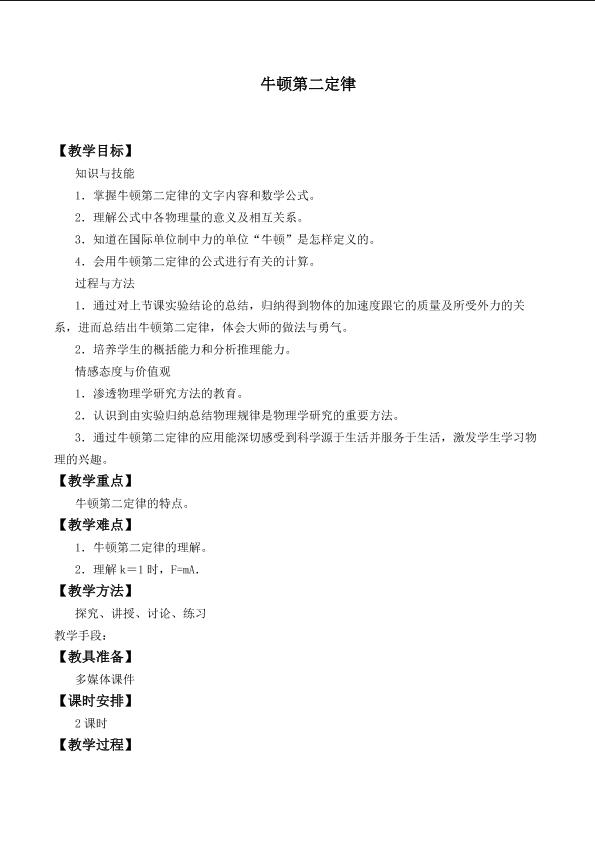 牛顿第二定律

【教学目标】

知识与技能

1．掌握牛顿第二定律的文字内容和数学公式。

2．理解公式中各物理量的意义及相互关系。

3．知道在国际单位制中力的单位“牛顿”是怎样定义的。

4．会用牛顿第二定律的公式进行有关的计算。

过程与方法

1．通过对上节课实验结论的总结，归纳得到物体的加速度跟它的质量及所受外力的关系，进而总结出牛顿第二定律，体会大师的做法与勇气。

2．培养学生的概括能力和分析推理能力。

情感态度与价值观

1．渗透物理学研究方法的教育。

2．认识到由实验归纳总结物理规律是物理学研究的重要方法。

3．通过牛顿第二定律的应用能深切感受到科学源于生活并服务于生活，激发学生学习物理的兴趣。

【教学重点】

牛顿第二定律的特点。

【教学难点】

1．牛顿第二定律的理解。

2．理解k＝1时，F=mA.

【教学方法】

探究、讲授、讨论、练习

教学手段：

【教具准备】

多媒体课件

【课时安排】

2课时

【教学过程】